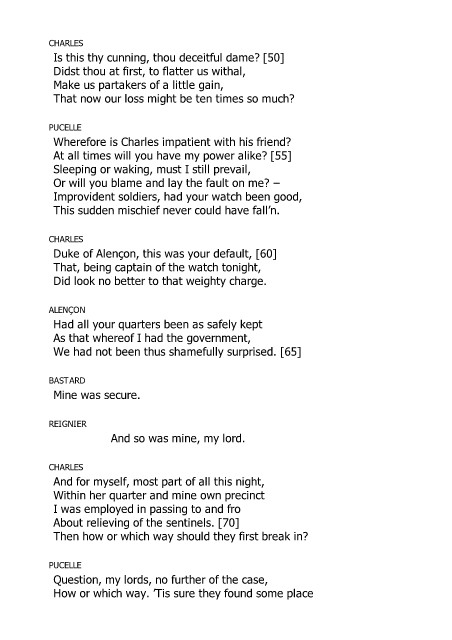 CHARLES
Is this thy cunning, thou deceitful dame? [50]
Didst thou at first, to flatter us withal,
Make us partakers of a little gain,
That now our loss might be ten times so much?

PUCELLE
Wherefore is Charles impatient with his friend?
At all times will you have my power alike? [55]
Sleeping or waking, must I still prevail,
Or will you blame and lay the fault on me? –
Improvident soldiers, had your watch been good,
This sudden mischief never could have fall'n.

CHARLES
Duke of Alençon, this was your default, [60]
That, being captain of the watch tonight,
Did look no better to that weighty charge.

ALENÇON
Had all your quarters been as safely kept
As that whereof I had the government,
We had not been thus shamefully surprised. [65]

BASTARD
Mine was secure.

REIGNIER
And so was mine, my lord.

CHARLES
And for myself, most part of all this night,
Within her quarter and mine own precinct
I was employed in passing to and fro
About relieving of the sentinels. [70]
Then how or which way should they first break in?

PUCELLE
Question, my lords, no further of the case,
How or which way. 'Tis sure they found some place